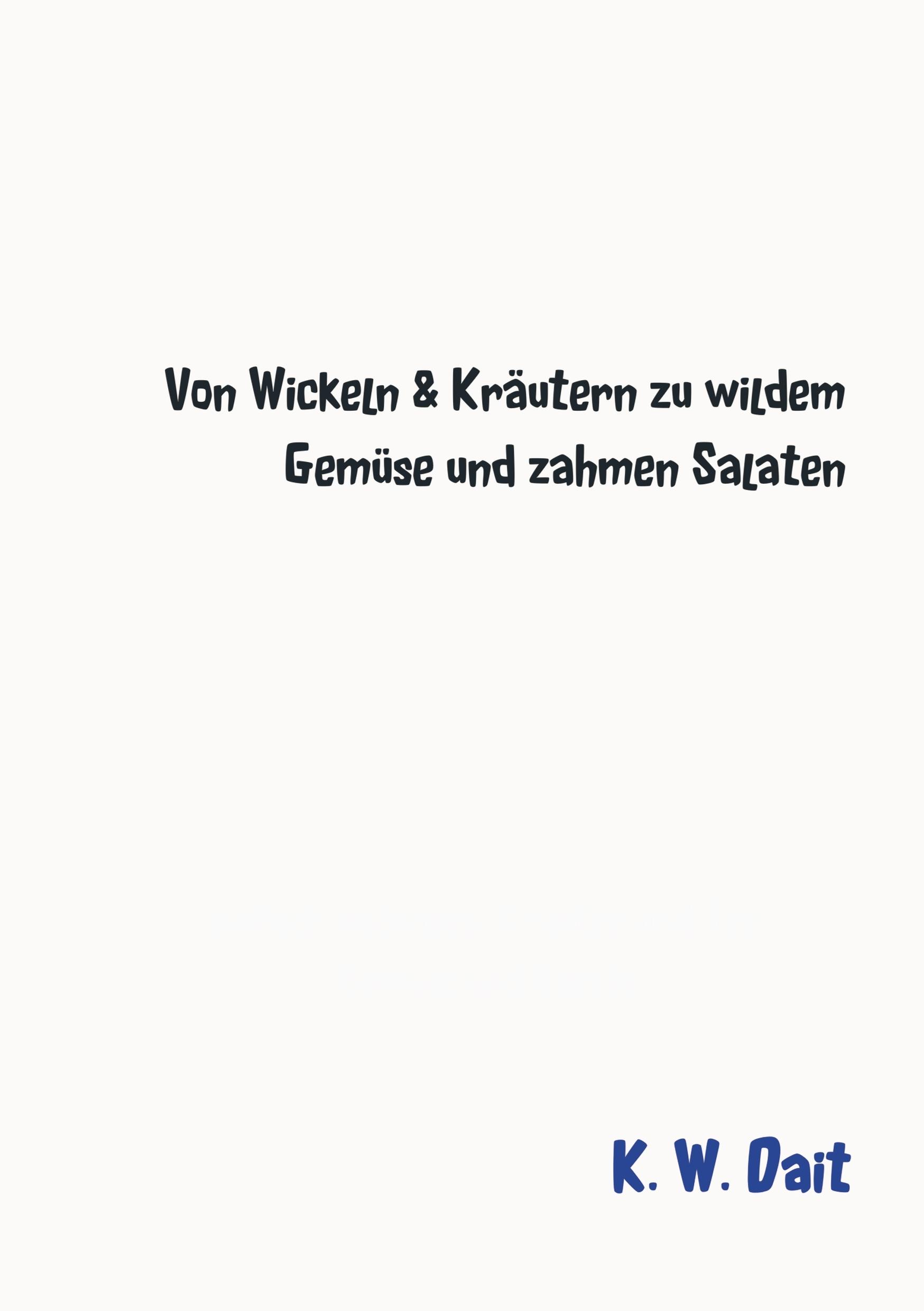 Von Wickeln & Kräutern zu wildem Gemüse und zahmen Salaten

K. W. Dait